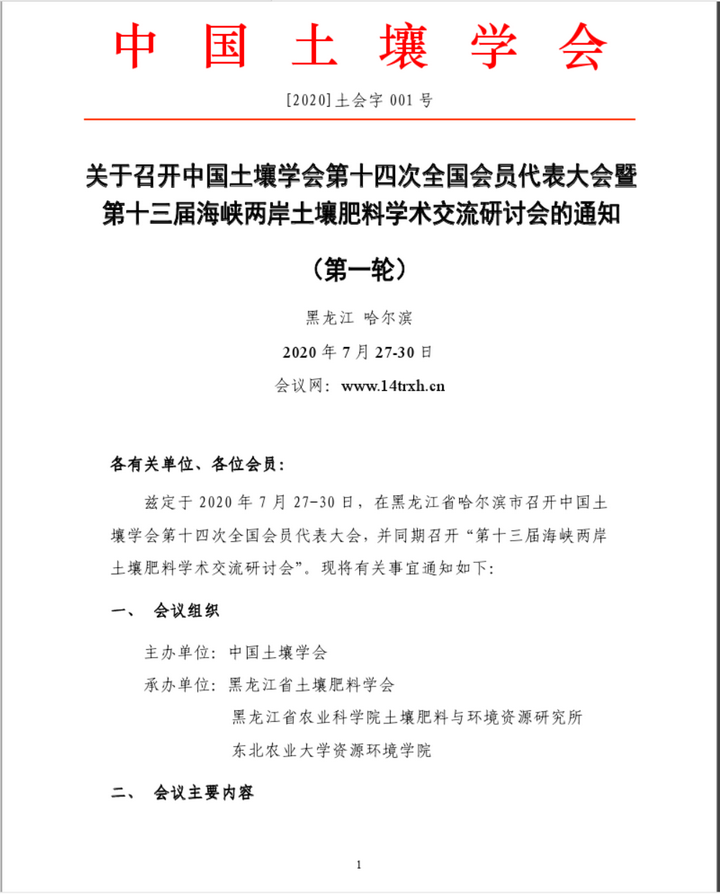 中国土壤学会

[2020]土会字 001 号

关于召开中国土壤学会第十四次全国会员代表大会暨第十三届海峡两岸土壤肥料学术交流研讨会的通知

（第一轮）

黑龙江 哈尔滨

2020 年 7 月 27-30 日

会议网：www.14trxh.cn

各有关单位、各位会员：

兹定于 2020 年 7 月 27-30 日，在黑龙江省哈尔滨市召开中国土壤学会第十四次全国会员代表大会，并同期召开“第十三届海峡两岸土壤肥料学术交流研讨会”。现将有关事宜通知如下：

一、 会议组织

主办单位：中国土壤学会

承办单位：黑龙江省土壤肥料学会

黑龙江省农业科学院土壤肥料与环境资源研究所

东北农业大学资源环境学院

二、 会议主要内容

1